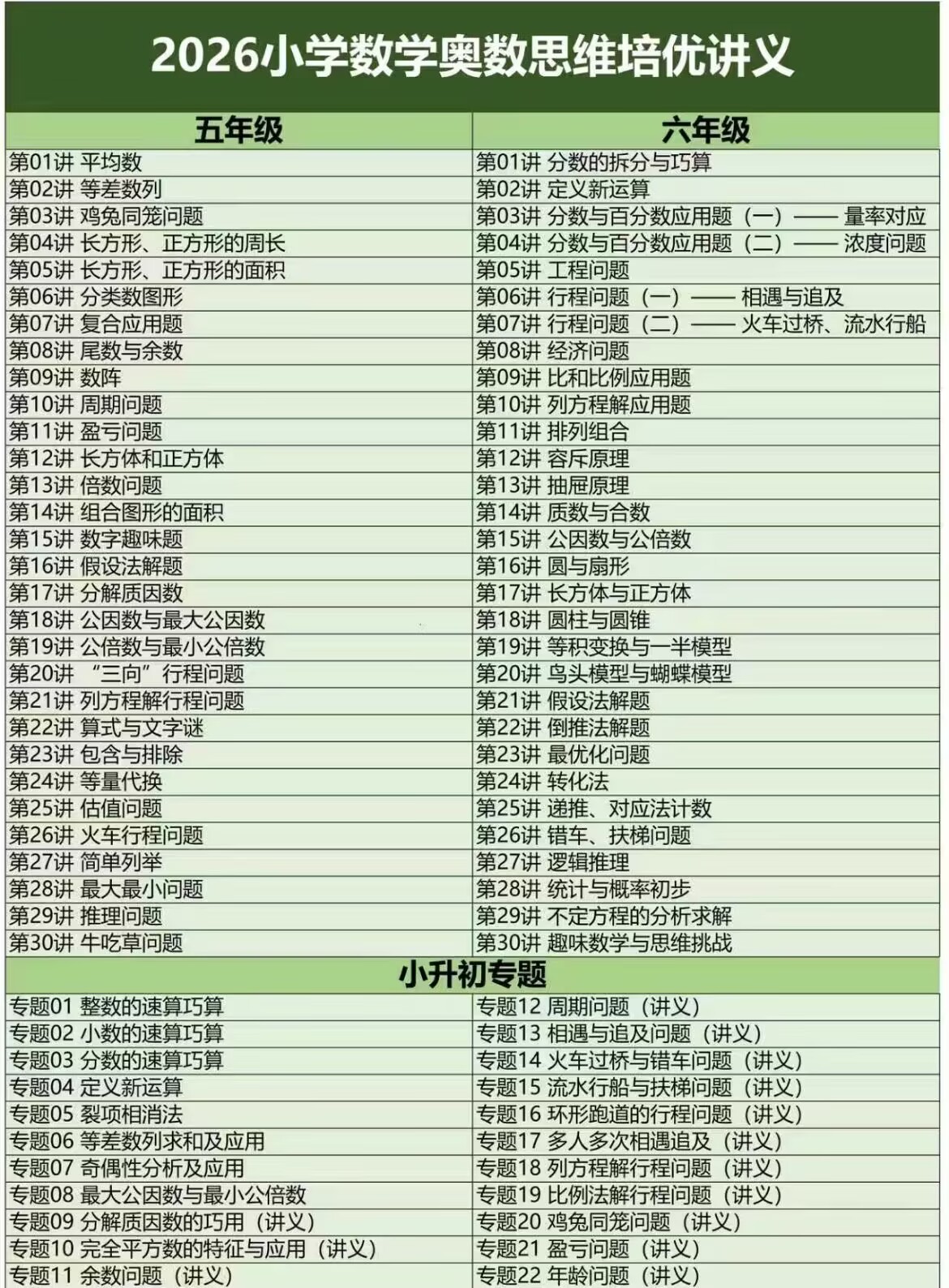 2026小学数学奥数思维培优讲义

| 五年级 | 六年级 |
|---|---|
| 第01讲 平均数 | 第01讲 分数的拆分与巧算 |
| 第02讲 等差数列 | 第02讲 定义新运算 |
| 第03讲 鸡兔同笼问题 | 第03讲 分数与百分数应用题（一）—— 量率对应 |
| 第04讲 长方形、正方形的周长 | 第04讲 分数与百分数应用题（二）—— 浓度问题 |
| 第05讲 长方形、正方形的面积 | 第05讲 工程问题 |
| 第06讲 分类数图形 | 第06讲 行程问题（一）—— 相遇与追及 |
| 第07讲 复合应用题 | 第07讲 行程问题（二）—— 火车过桥、流水行船 |
| 第08讲 尾数与余数 | 第08讲 经济问题 |
| 第09讲 数阵 | 第09讲 比和比例应用题 |
| 第10讲 周期问题 | 第10讲 列方程解应用题 |
| 第11讲 盈亏问题 | 第11讲 排列组合 |
| 第12讲 长方体和正方体 | 第12讲 容斥原理 |
| 第13讲 倍数问题 | 第13讲 抽屉原理 |
| 第14讲 组合图形的面积 | 第14讲 质数与合数 |
| 第15讲 数字趣味题 | 第15讲 公因数与公倍数 |
| 第16讲 假设法解题 | 第16讲 圆与扇形 |
| 第17讲 分解质因数 | 第17讲 长方体与正方体 |
| 第18讲 公因数与最大公因数 | 第18讲 圆柱与圆锥 |
| 第19讲 公倍数与最小公倍数 | 第19讲 等积变换与一半模型 |
| 第20讲 “三向”行程问题 | 第20讲 鸟头模型与蝴蝶模型 |
| 第21讲 列方程解行程问题 | 第21讲 假设法解题 |
| 第22讲 算式与文字谜 | 第22讲 倒推法解题 |
| 第23讲 包含与排除 | 第23讲 最优化问题 |
| 第24讲 等量代换 | 第24讲 转化法 |
| 第25讲 估值问题 | 第25讲 递推、对应法计数 |
| 第26讲 火车行程问题 | 第26讲 错车、扶梯问题 |
| 第27讲 简单列举 | 第27讲 逻辑推理 |
| 第28讲 最大最小问题 | 第28讲 统计与概率初步 |
| 第29讲 推理问题 | 第29讲 不定方程的分析求解 |
| 第30讲 牛吃草问题 | 第30讲 趣味数学与思维挑战 |

小升初专题

| | |
|---|---|
| 专题01 整数的速算巧算 | 专题12 周期问题（讲义） |
| 专题02 小数的速算巧算 | 专题13 相遇与追及问题（讲义） |
| 专题03 分数的速算巧算 | 专题14 火车过桥与错车问题（讲义） |
| 专题04 定义新运算 | 专题15 流水行船与扶梯问题（讲义） |
| 专题05 裂项相消法 | 专题16 环形跑道的行程问题（讲义） |
| 专题06 等差数列求和及应用 | 专题17 多人多次相遇追及（讲义） |
| 专题07 奇偶性分析及应用 | 专题18 列方程解行程问题（讲义） |
| 专题08 最大公因数与最小公倍数 | 专题19 比例法解行程问题（讲义） |
| 专题09 分解质因数的巧用（讲义） | 专题20 鸡兔同笼问题（讲义） |
| 专题10 完全平方数的特征与应用（讲义） | 专题21 盈亏问题（讲义） |
| 专题11 余数问题（讲义） | 专题22 年龄问题（讲义） |